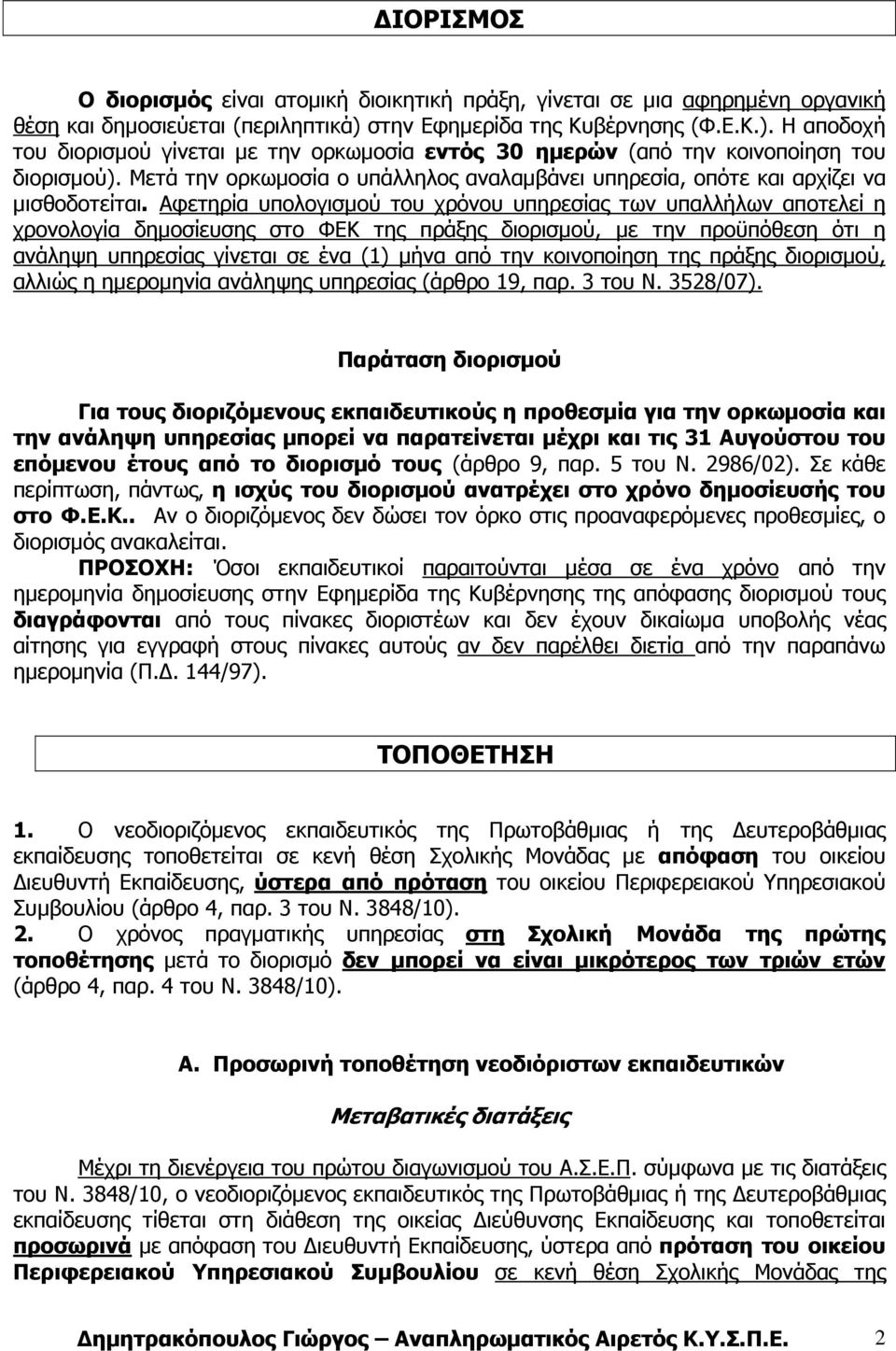 ΔΙΟΡΙΣΜΟΣ

Ο διορισμός είναι ατομική διοικητική πράξη, γίνεται σε μια αφηρημένη οργανική θέση και δημοσιεύεται (περιληπτικά) στην Εφημερίδα της Κυβέρνησης (Φ.Ε.Κ.). Η αποδοχή του διορισμού γίνεται με την ορκωμοσία εντός 30 ημερών (από την κοινοποίηση του διορισμού). Μετά την ορκωμοσία ο υπάλληλος αναλαμβάνει υπηρεσία, οπότε και αρχίζει να μισθοδοτείται. Αφετηρία υπολογισμού του χρόνου υπηρεσίας των υπαλλήλων αποτελεί η χρονολογία δημοσίευσης στο ΦΕΚ της πράξης διορισμού, με την προϋπόθεση ότι η ανάληψη υπηρεσίας γίνεται σε ένα (1) μήνα από την κοινοποίηση της πράξης διορισμού, αλλιώς η ημερομηνία ανάληψης υπηρεσίας (άρθρο 19, παρ. 3 του Ν. 3528/07).

Παράταση διορισμού

Για τους διοριζόμενους εκπαιδευτικούς η προθεσμία για την ορκωμοσία και την ανάληψη υπηρεσίας μπορεί να παρατείνεται μέχρι και τις 31 Αυγούστου του επόμενου έτους από το διορισμό τους (άρθρο 9, παρ. 5 του Ν. 2986/02). Σε κάθε περίπτωση, πάντως, η ισχύς του διορισμού ανατρέχει στο χρόνο δημοσίευσής του στο Φ.Ε.Κ.. Αν ο διοριζόμενος δεν δώσει τον όρκο στις προαναφερόμενες προθεσμίες, ο διορισμός ανακαλείται.

ΠΡΟΣΟΧΗ: Όσοι εκπαιδευτικοί παραιτούνται μέσα σε ένα χρόνο από την ημερομηνία δημοσίευσης στην Εφημερίδα της Κυβέρνησης της απόφασης διορισμού τους διαγράφονται από τους πίνακες διοριστέων και δεν έχουν δικαίωμα υποβολής νέας αίτησης για εγγραφή στους πίνακες αυτούς αν δεν παρέλθει διετία από την παραπάνω ημερομηνία (Π.Δ. 144/97).

ΤΟΠΟΘΕΤΗΣΗ

1. Ο νεοδιοριζόμενος εκπαιδευτικός της Πρωτοβάθμιας ή της Δευτεροβάθμιας εκπαίδευσης τοποθετείται σε κενή θέση Σχολικής Μονάδας με απόφαση του οικείου Διευθυντή Εκπαίδευσης, ύστερα από πρόταση του οικείου Περιφερειακού Υπηρεσιακού Συμβουλίου (άρθρο 4, παρ. 3 του Ν. 3848/10).
2. Ο χρόνος πραγματικής υπηρεσίας στη Σχολική Μονάδα της πρώτης τοποθέτησης μετά το διορισμό δεν μπορεί να είναι μικρότερος των τριών ετών (άρθρο 4, παρ. 4 του Ν. 3848/10).

Α. Προσωρινή τοποθέτηση νεοδιόριστων εκπαιδευτικών

Μεταβατικές διατάξεις

Μέχρι τη διενέργεια του πρώτου διαγωνισμού του Α.Σ.Ε.Π. σύμφωνα με τις διατάξεις του Ν. 3848/10, ο νεοδιοριζόμενος εκπαιδευτικός της Πρωτοβάθμιας ή της Δευτεροβάθμιας εκπαίδευσης τίθεται στη διάθεση της οικείας Διεύθυνσης Εκπαίδευσης και τοποθετείται προσωρινά με απόφαση του Διευθυντή Εκπαίδευσης, ύστερα από πρόταση του οικείου Περιφερειακού Υπηρεσιακού Συμβουλίου σε κενή θέση Σχολικής Μονάδας της

Δημητρακόπουλος Γιώργος – Αναπληρωματικός Αιρετός Κ.Υ.Σ.Π.Ε. 2